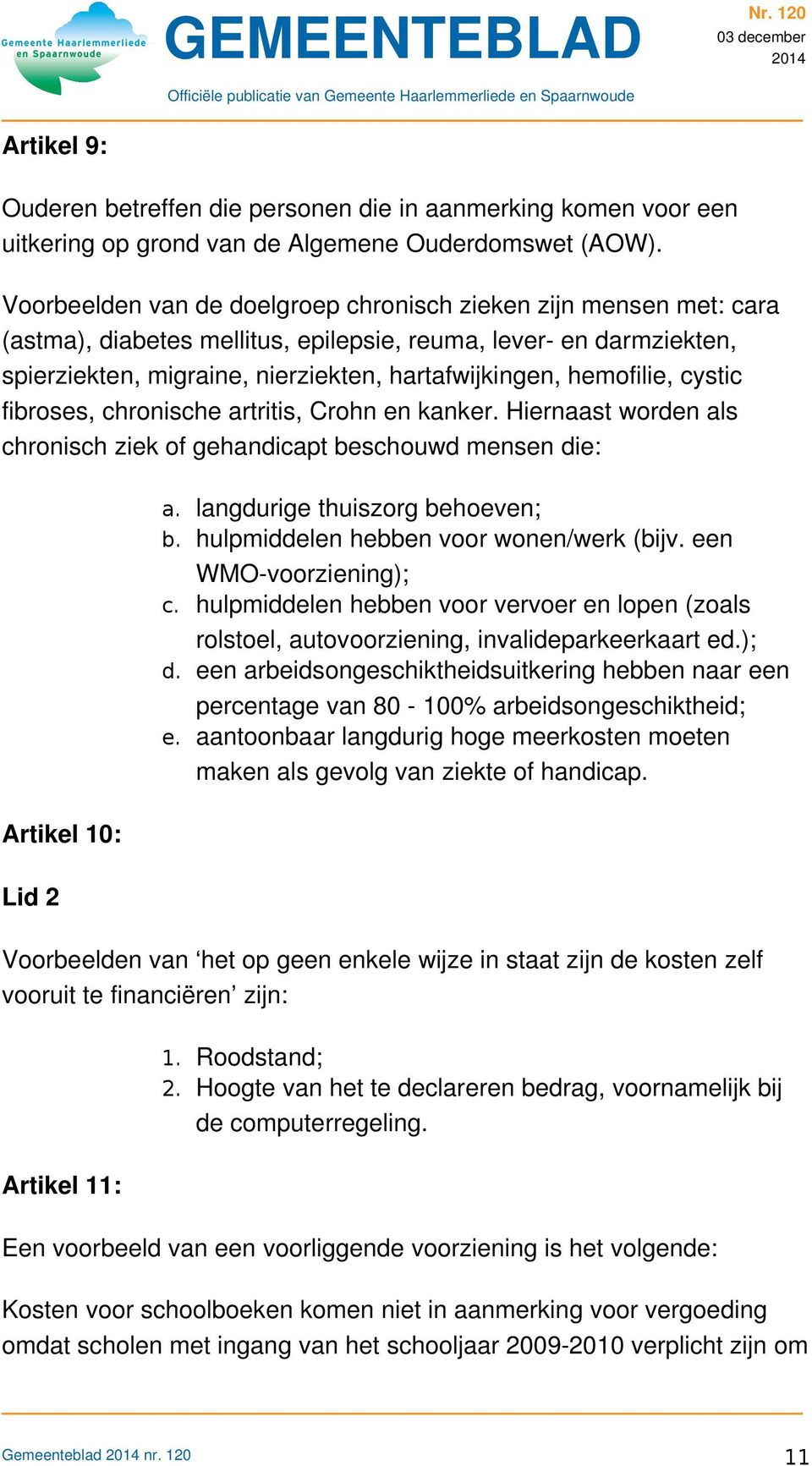 Gemeente Haarlemmerliede en Spaarnwoude

GEMEENTEBLAD

Nr. 120
03 december 2014

Officiële publicatie van Gemeente Haarlemmerliede en Spaarnwoude

Artikel 9:

Ouderen betreffen die personen die in aanmerking komen voor een uitkering op grond van de Algemene Ouderdomswet (AOW).

Voorbeelden van de doelgroep chronisch zieken zijn mensen met: cara (astma), diabetes mellitus, epilepsie, reuma, lever- en darmziekten, spierziekten, migraine, nierziekten, hartafwijkingen, hemofilie, cystic fibroses, chronische artritis, Crohn en kanker. Hiernaast worden als chronisch ziek of gehandicapt beschouwd mensen die:

a. langdurige thuiszorg behoeven;
b. hulpmiddelen hebben voor wonen/werk (bijv. een WMO-voorziening);
c. hulpmiddelen hebben voor vervoer en lopen (zoals rolstoel, autovoorziening, invalideparkeerkaart ed.);
d. een arbeidsongeschiktheidsuitkering hebben naar een percentage van 80 - 100% arbeidsongeschiktheid;
e. aantoonbaar langdurig hoge meerkosten moeten maken als gevolg van ziekte of handicap.

Artikel 10:

Lid 2

Voorbeelden van ‘het op geen enkele wijze in staat zijn de kosten zelf vooruit te financiëren’ zijn:

1. Roodstand;
2. Hoogte van het te declareren bedrag, voornamelijk bij de computerregeling.

Artikel 11:

Een voorbeeld van een voorliggende voorziening is het volgende:

Kosten voor schoolboeken komen niet in aanmerking voor vergoeding omdat scholen met ingang van het schooljaar 2009-2010 verplicht zijn om

Gemeenteblad 2014 nr. 120

11